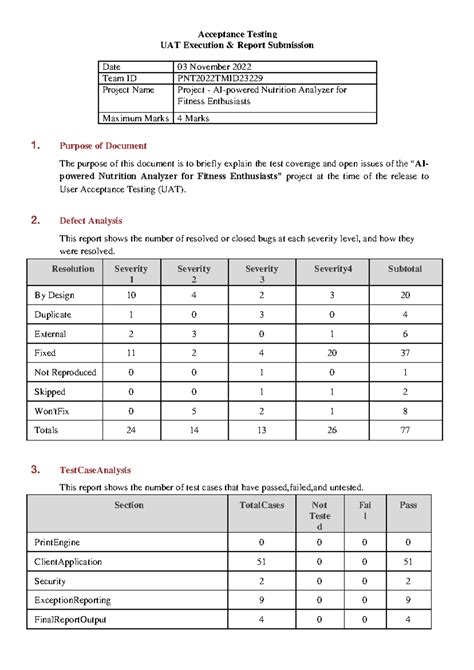 Acceptance Testing
UAT Execution & Report Submission

| Date | 03 November 2022 |
|---|---|
| Team ID | PNT2022TMID23229 |
| Project Name | Project - AI-powered Nutrition Analyzer for Fitness Enthusiasts |
| Maximum Marks | 4 Marks |

1. Purpose of Document

The purpose of this document is to briefly explain the test coverage and open issues of the "AI-powered Nutrition Analyzer for Fitness Enthusiasts" project at the time of the release to User Acceptance Testing (UAT).

2. Defect Analysis

This report shows the number of resolved or closed bugs at each severity level, and how they were resolved.

| Resolution | Severity 1 | Severity 2 | Severity 3 | Severity4 | Subtotal |
|---|---|---|---|---|---|
| By Design | 10 | 4 | 2 | 3 | 20 |
| Duplicate | 1 | 0 | 3 | 0 | 4 |
| External | 2 | 3 | 0 | 1 | 6 |
| Fixed | 11 | 2 | 4 | 20 | 37 |
| Not Reproduced | 0 | 0 | 1 | 0 | 1 |
| Skipped | 0 | 0 | 1 | 1 | 2 |
| Won'tFix | 0 | 5 | 2 | 1 | 8 |
| Totals | 24 | 14 | 13 | 26 | 77 |

3. TestCaseAnalysis

This report shows the number of test cases that have passed,failed,and untested.

| Section | TotalCases | Not Tested | Fail | Pass |
|---|---|---|---|---|
| PrintEngine | 0 | 0 | 0 | 0 |
| ClientApplication | 51 | 0 | 0 | 51 |
| Security | 2 | 0 | 0 | 2 |
| ExceptionReporting | 9 | 0 | 0 | 9 |
| FinalReportOutput | 4 | 0 | 0 | 4 |